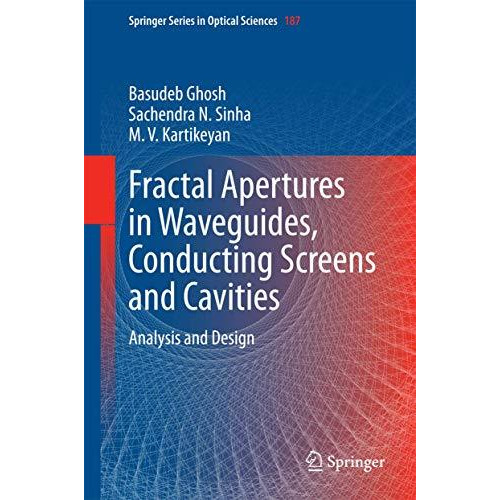 Springer Series in Optical Sciences 187

Basudeb Ghosh
Sachendra N. Sinha
M. V. Kartikeyan

Fractal Apertures in Waveguides, Conducting Screens and Cavities

Analysis and Design

Springer